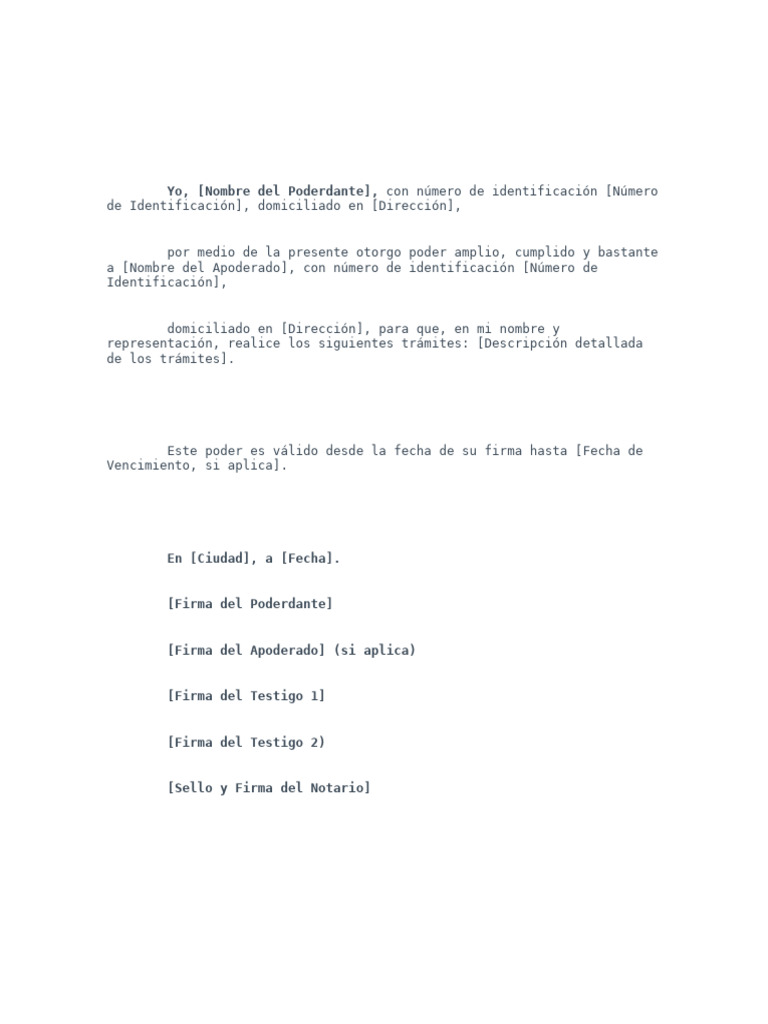 Yo, [Nombre del Poderdante], con número de identificación [Número de Identificación], domiciliado en [Dirección],

por medio de la presente otorgo poder amplio, cumplido y bastante a [Nombre del Apoderado], con número de identificación [Número de Identificación],

domiciliado en [Dirección], para que, en mi nombre y representación, realice los siguientes trámites: [Descripción detallada de los trámites].

Este poder es válido desde la fecha de su firma hasta [Fecha de Vencimiento, si aplica].

En [Ciudad], a [Fecha].

[Firma del Poderdante]

[Firma del Apoderado] (si aplica)

[Firma del Testigo 1]

[Firma del Testigo 2)

[Sello y Firma del Notario]